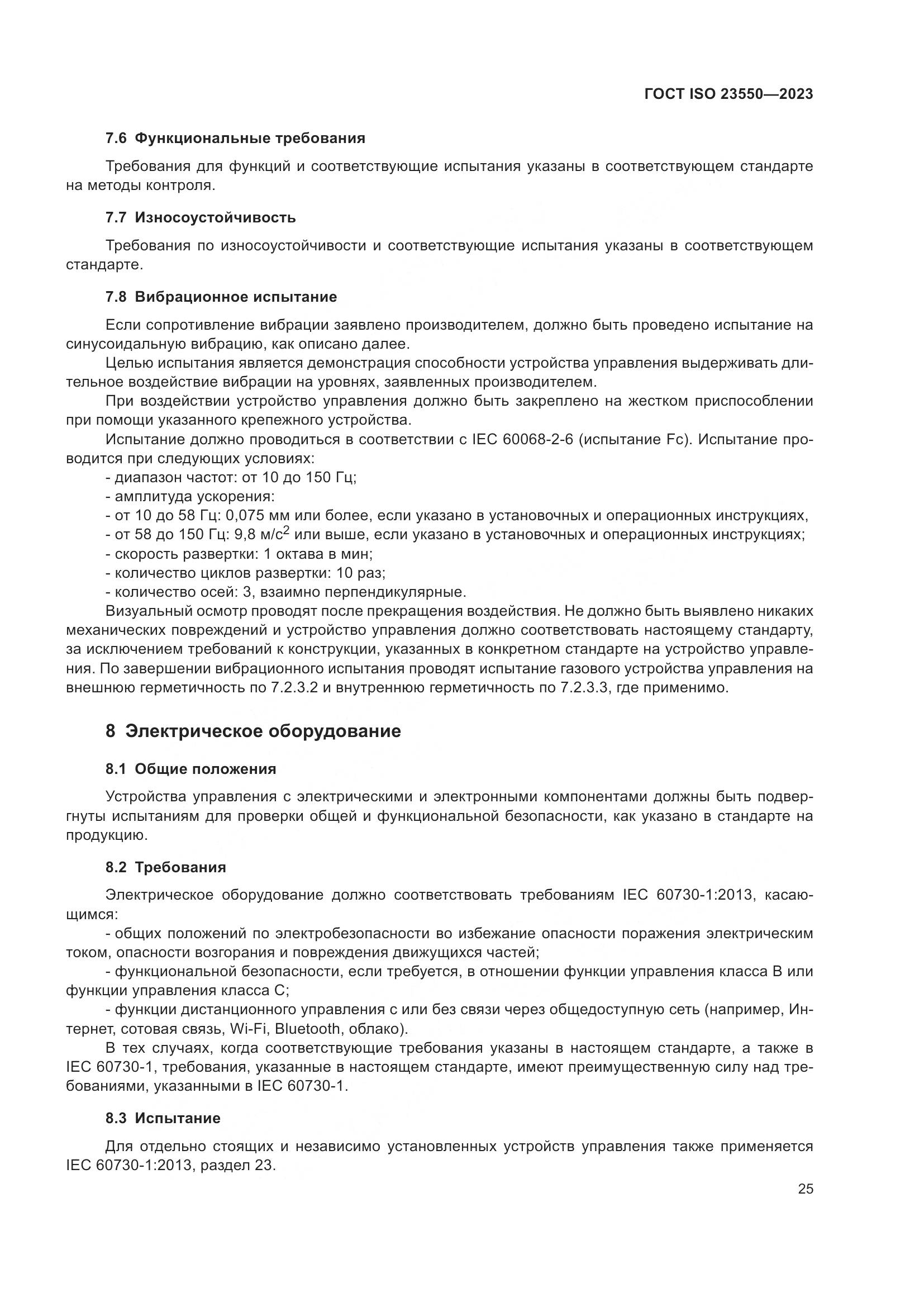 ГОСТ ISO 23550—2023

7.6 Функциональные требования

Требования для функций и соответствующие испытания указаны в соответствующем стандарте на методы контроля.

7.7 Износоустойчивость

Требования по износоустойчивости и соответствующие испытания указаны в соответствующем стандарте.

7.8 Вибрационное испытание

Если сопротивление вибрации заявлено производителем, должно быть проведено испытание на синусоидальную вибрацию, как описано далее.

Целью испытания является демонстрация способности устройства управления выдерживать длительное воздействие вибрации на уровнях, заявленных производителем.

При воздействии устройство управления должно быть закреплено на жестком приспособлении при помощи указанного крепежного устройства.

Испытание должно проводиться в соответствии с IEC 60068-2-6 (испытание Fc). Испытание проводится при следующих условиях:

- диапазон частот: от 10 до 150 Гц;
- амплитуда ускорения:
- от 10 до 58 Гц: 0,075 мм или более, если указано в установочных и операционных инструкциях,
- от 58 до 150 Гц: 9,8 м/с$^2$ или выше, если указано в установочных и операционных инструкциях;
- скорость развертки: 1 октава в мин;
- количество циклов развертки: 10 раз;
- количество осей: 3, взаимно перпендикулярные.

Визуальный осмотр проводят после прекращения воздействия. Не должно быть выявлено никаких механических повреждений и устройство управления должно соответствовать настоящему стандарту, за исключением требований к конструкции, указанных в конкретном стандарте на устройство управления. По завершении вибрационного испытания проводят испытание газового устройства управления на внешнюю герметичность по 7.2.3.2 и внутреннюю герметичность по 7.2.3.3, где применимо.

8 Электрическое оборудование

8.1 Общие положения

Устройства управления с электрическими и электронными компонентами должны быть подвергнуты испытаниям для проверки общей и функциональной безопасности, как указано в стандарте на продукцию.

8.2 Требования

Электрическое оборудование должно соответствовать требованиям IEC 60730-1:2013, касающимся:

- общих положений по электробезопасности во избежание опасности поражения электрическим током, опасности возгорания и повреждения движущихся частей;
- функциональной безопасности, если требуется, в отношении функции управления класса B или функции управления класса C;
- функции дистанционного управления с или без связи через общедоступную сеть (например, Интернет, сотовая связь, Wi-Fi, Bluetooth, облако).

В тех случаях, когда соответствующие требования указаны в настоящем стандарте, а также в IEC 60730-1, требования, указанные в настоящем стандарте, имеют преимущественную силу над требованиями, указанными в IEC 60730-1.

8.3 Испытание

Для отдельно стоящих и независимо установленных устройств управления также применяется IEC 60730-1:2013, раздел 23.

25